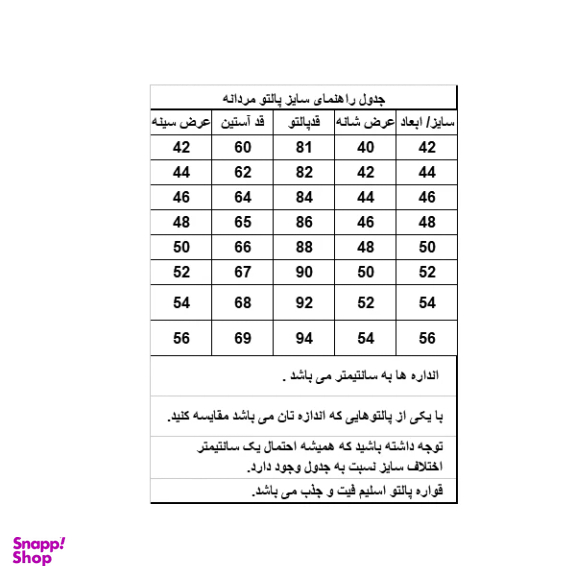 جدول راهنمای سایز پالتو مردانه

| سایز/ ابعاد | عرض شانه | قدپالتو | قد آستین | عرض سینه |
|---|---|---|---|---|
| 42 | 40 | 81 | 60 | 42 |
| 44 | 42 | 82 | 62 | 44 |
| 46 | 44 | 84 | 64 | 46 |
| 48 | 46 | 86 | 65 | 48 |
| 50 | 48 | 88 | 66 | 50 |
| 52 | 50 | 90 | 67 | 52 |
| 54 | 52 | 92 | 68 | 54 |
| 56 | 54 | 94 | 69 | 56 |

اندازه ها به سانتیمتر می باشد .

با یکی از پالتوهایی که اندازه تان می باشد مقایسه کنید.

توجه داشته باشید که همیشه احتمال یک سانتیمتر اختلاف سایز نسبت به جدول وجود دارد.

قواره پالتو اسلیم فیت و جذب می باشد.

Snapp! Shop